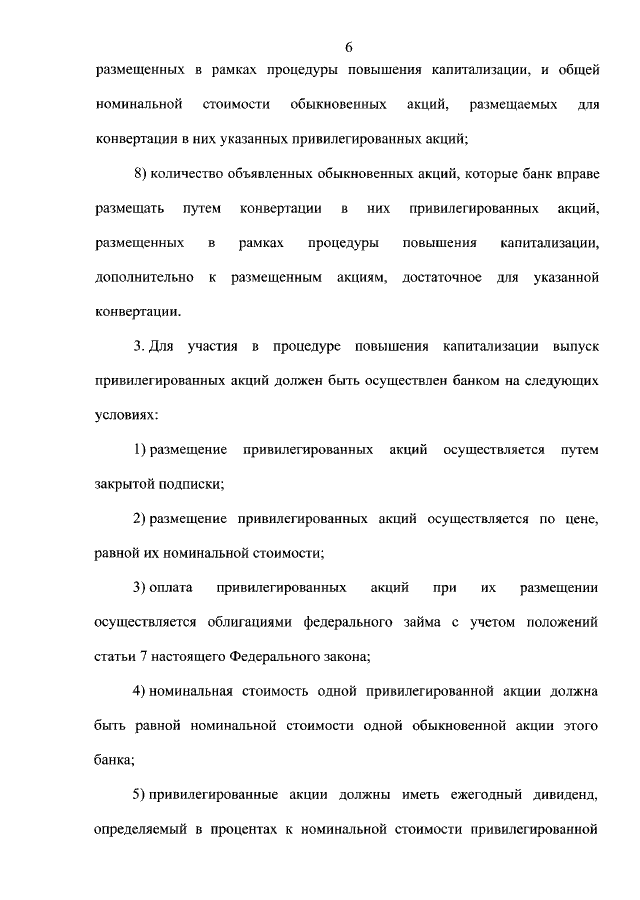 6

размещенных в рамках процедуры повышения капитализации, и общей номинальной стоимости обыкновенных акций, размещаемых для конвертации в них указанных привилегированных акций;

8) количество объявленных обыкновенных акций, которые банк вправе размещать путем конвертации в них привилегированных акций, размещенных в рамках процедуры повышения капитализации, дополнительно к размещенным акциям, достаточное для указанной конвертации.

3. Для участия в процедуре повышения капитализации выпуск привилегированных акций должен быть осуществлен банком на следующих условиях:

1) размещение привилегированных акций осуществляется путем закрытой подписки;

2) размещение привилегированных акций осуществляется по цене, равной их номинальной стоимости;

3) оплата привилегированных акций при их размещении осуществляется облигациями федерального займа с учетом положений статьи 7 настоящего Федерального закона;

4) номинальная стоимость одной привилегированной акции должна быть равной номинальной стоимости одной обыкновенной акции этого банка;

5) привилегированные акции должны иметь ежегодный дивиденд, определяемый в процентах к номинальной стоимости привилегированной